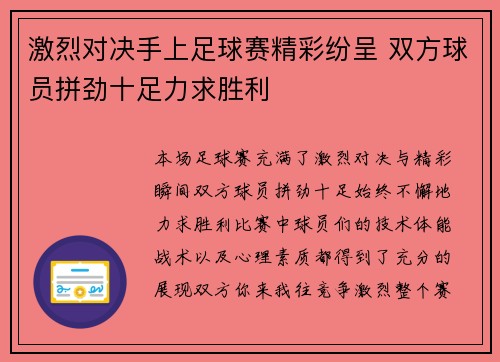 激烈对决手上足球赛精彩纷呈 双方球员拼劲十足力求胜利

本场足球赛充满了激烈对决与精彩瞬间双方球员拼劲十足始终不懈地力求胜利比赛中球员们的技术体能战术以及心理素质都得到了充分的展现双方你来我往竞争激烈整个赛